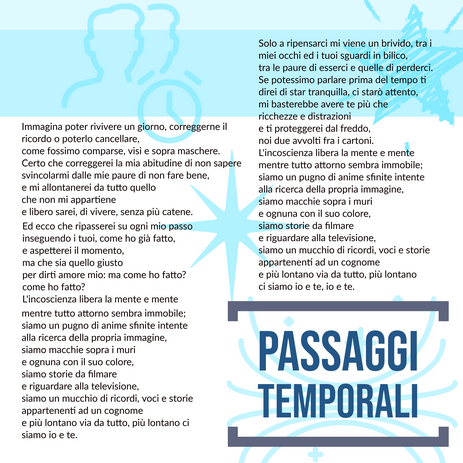 Immagina poter rivivere un giorno, correggerne il ricordo o poterlo cancellare,
come fossimo comparse, visi e sopra maschere.
Certo che correggerei la mia abitudine di non sapere svincolarmi dalle mie paure di non fare bene,
e mi allontanerei da tutto quello
che non mi appartiene
e libero sarei, di vivere, senza più catene.

Ed ecco che ripasserei su ogni mio passo
inseguendo i tuoi, come ho già fatto,
e aspetterei il momento,
ma che sia quello giusto
per dirti amore mio: ma come ho fatto?
come ho fatto?
L'incoscienza libera la mente e mente
mentre tutto attorno sembra immobile;
siamo un pugno di anime sfinite intente
alla ricerca della propria immagine,
siamo macchie sopra i muri
e ognuna con il suo colore,
siamo storie da filmare
e riguardare alla televisione,
siamo un mucchio di ricordi, voci e storie
appartenenti ad un cognome
e più lontano via da tutto, più lontano ci siamo io e te.

Solo a ripensarci mi viene un brivido, tra i miei occhi ed i tuoi sguardi in bilico,
tra le paure di esserci e quelle di perderci.
Se potessimo parlare prima del tempo ti direi di star tranquilla, ci starò attento,
mi basterebbe avere te più che
ricchezze e distrazioni
e ti proteggerei dal freddo,
noi due avvolti fra i cartoni.
L'incoscienza libera la mente e mente
mentre tutto attorno sembra immobile;
siamo un pugno di anime sfinite intente
alla ricerca della propria immagine,
siamo macchie sopra i muri
e ognuna con il suo colore,
siamo storie da filmare
e riguardare alla televisione,
siamo un mucchio di ricordi, voci e storie
appartenenti ad un cognome
e più lontano via da tutto, più lontano
ci siamo io e te, io e te.

PASSAGGI TEMPORALI